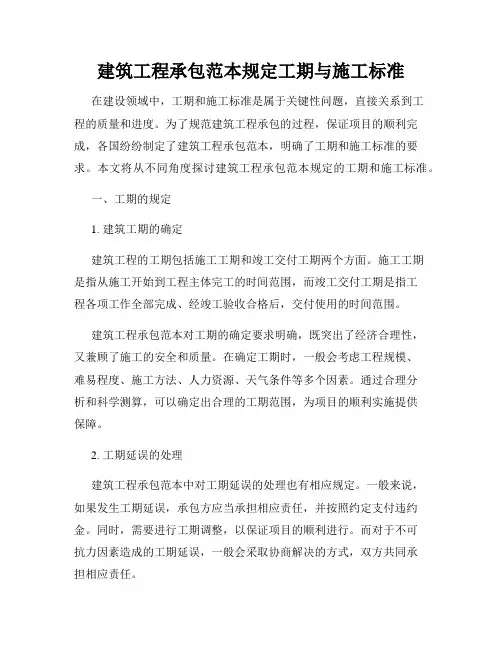 建筑工程承包范本规定工期与施工标准

在建设领域中，工期和施工标准是属于关键性问题，直接关系到工程的质量和进度。为了规范建筑工程承包的过程，保证项目的顺利完成，各国纷纷制定了建筑工程承包范本，明确了工期和施工标准的要求。本文将从不同角度探讨建筑工程承包范本规定的工期和施工标准。

一、工期的规定

1. 建筑工期的确定

建筑工程的工期包括施工工期和竣工交付工期两个方面。施工工期是指从施工开始到工程主体完工的时间范围，而竣工交付工期是指工程各项工作全部完成、经竣工验收合格后，交付使用的时间范围。

建筑工程承包范本对工期的确定要求明确，既突出了经济合理性，又兼顾了施工的安全和质量。在确定工期时，一般会考虑工程规模、难易程度、施工方法、人力资源、天气条件等多个因素。通过合理分析和科学测算，可以确定出合理的工期范围，为项目的顺利实施提供保障。

2. 工期延误的处理

建筑工程承包范本中对工期延误的处理也有相应规定。一般来说，如果发生工期延误，承包方应当承担相应责任，并按照约定支付违约金。同时，需要进行工期调整，以保证项目的顺利进行。而对于不可抗力因素造成的工期延误，一般会采取协商解决的方式，双方共同承担相应责任。